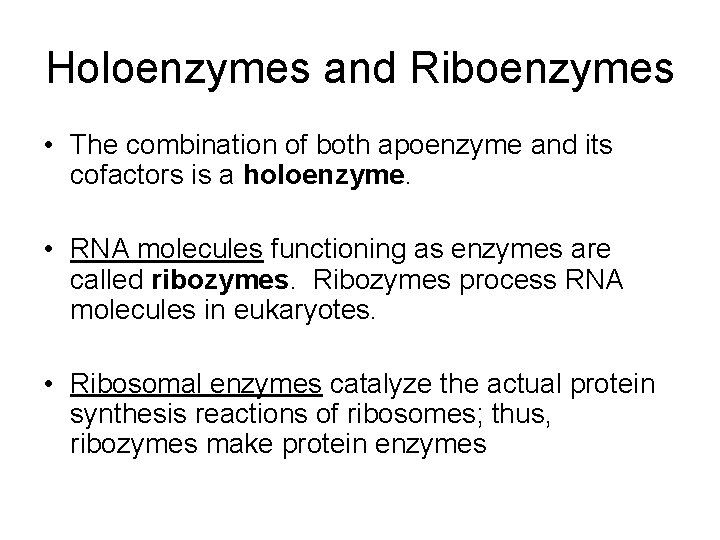 Holoenzymes and Riboenzymes

• The combination of both apoenzyme and its cofactors is a holoenzyme.

• RNA molecules functioning as enzymes are called ribozymes. Ribozymes process RNA molecules in eukaryotes.

• Ribosomal enzymes catalyze the actual protein synthesis reactions of ribosomes; thus, ribozymes make protein enzymes